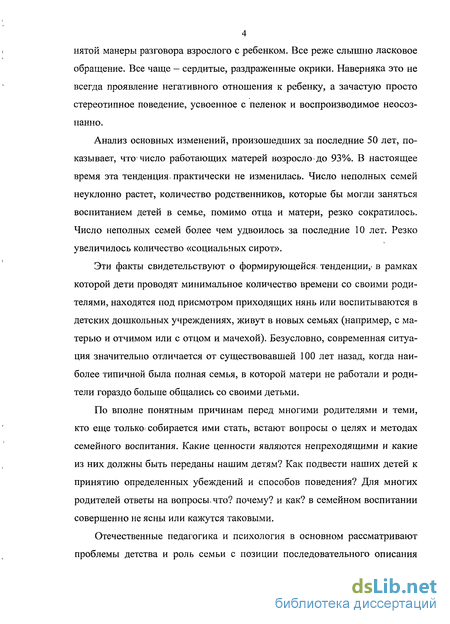 4

нятой манеры разговора взрослого с ребенком. Все реже слышно ласковое обращение. Все чаще – сердитые, раздраженные окрики. Наверняка это не всегда проявление негативного отношения к ребенку, а зачастую просто стереотипное поведение, усвоенное с пеленок и воспроизводимое неосознанно.

Анализ основных изменений, произошедших за последние 50 лет, показывает, что число работающих матерей возросло до 93%. В настоящее время эта тенденция практически не изменилась. Число неполных семей неуклонно растет, количество родственников, которые бы могли заняться воспитанием детей в семье, помимо отца и матери, резко сократилось. Число неполных семей более чем удвоилось за последние 10 лет. Резко увеличилось количество «социальных сирот».

Эти факты свидетельствуют о формирующейся тенденции, в рамках которой дети проводят минимальное количество времени со своими родителями, находятся под присмотром приходящих нянь или воспитываются в детских дошкольных учреждениях, живут в новых семьях (например, с матерью и отчимом или с отцом и мачехой). Безусловно, современная ситуация значительно отличается от существовавшей 100 лет назад, когда наиболее типичной была полная семья, в которой матери не работали и родители гораздо больше общались со своими детьми.

По вполне понятным причинам перед многими родителями и теми, кто еще только собирается ими стать, встают вопросы о целях и методах семейного воспитания. Какие ценности являются непреходящими и какие из них должны быть переданы нашим детям? Как подвести наших детей к принятию определенных убеждений и способов поведения? Для многих родителей ответы на вопросы что? почему? и как? в семейном воспитании совершенно не ясны или кажутся таковыми.

Отечественные педагогика и психология в основном рассматривают проблемы детства и роль семьи с позиции последовательного описания

dsLib.net
библиотека диссертаций